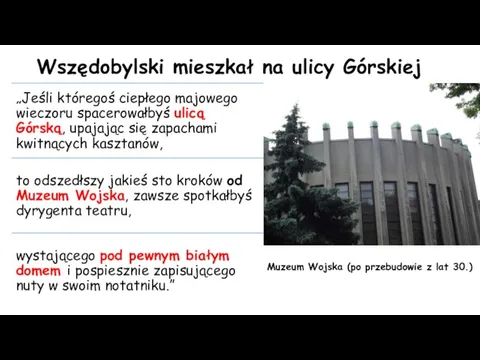 Wszędobylski mieszkał na ulicy Górskiej

„Jeśli któregoś ciepłego majowego wieczoru spacerowałbyś ulicą Górską, upajając się zapachami kwitnących kasztanów,

to odszedłszy jakieś sto kroków od Muzeum Wojska, zawsze spotkałbyś dyrygenta teatru,

wystającego pod pewnym białym domem i pospiesznie zapisującego nuty w swoim notatniku."

Muzeum Wojska (po przebudowie z lat 30.)